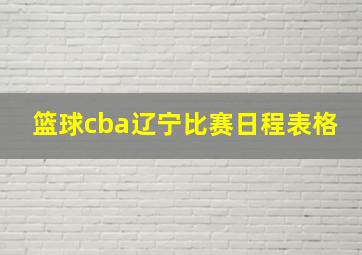 篮球cba辽宁比赛日程表格